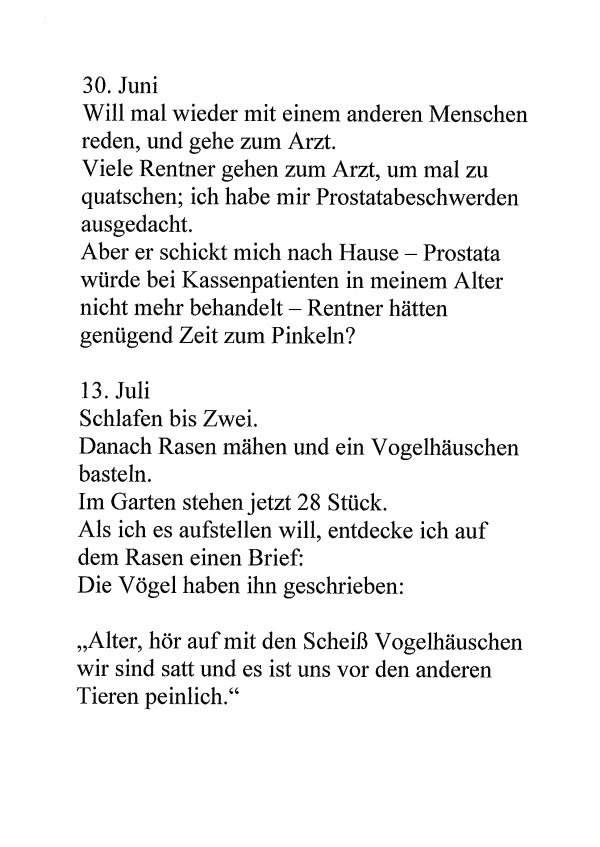 30. Juni
Will mal wieder mit einem anderen Menschen reden, und gehe zum Arzt.
Viele Rentner gehen zum Arzt, um mal zu quatschen; ich habe mir Prostatabeschwerden ausgedacht.
Aber er schickt mich nach Hause – Prostata würde bei Kassenpatienten in meinem Alter nicht mehr behandelt – Rentner hätten genügend Zeit zum Pinkeln?

13. Juli
Schlafen bis Zwei.
Danach Rasen mähen und ein Vogelhäuschen basteln.
Im Garten stehen jetzt 28 Stück.
Als ich es aufstellen will, entdecke ich auf dem Rasen einen Brief:
Die Vögel haben ihn geschrieben:

„Alter, hör auf mit den Scheiß Vogelhäuschen wir sind satt und es ist uns vor den anderen Tieren peinlich.“